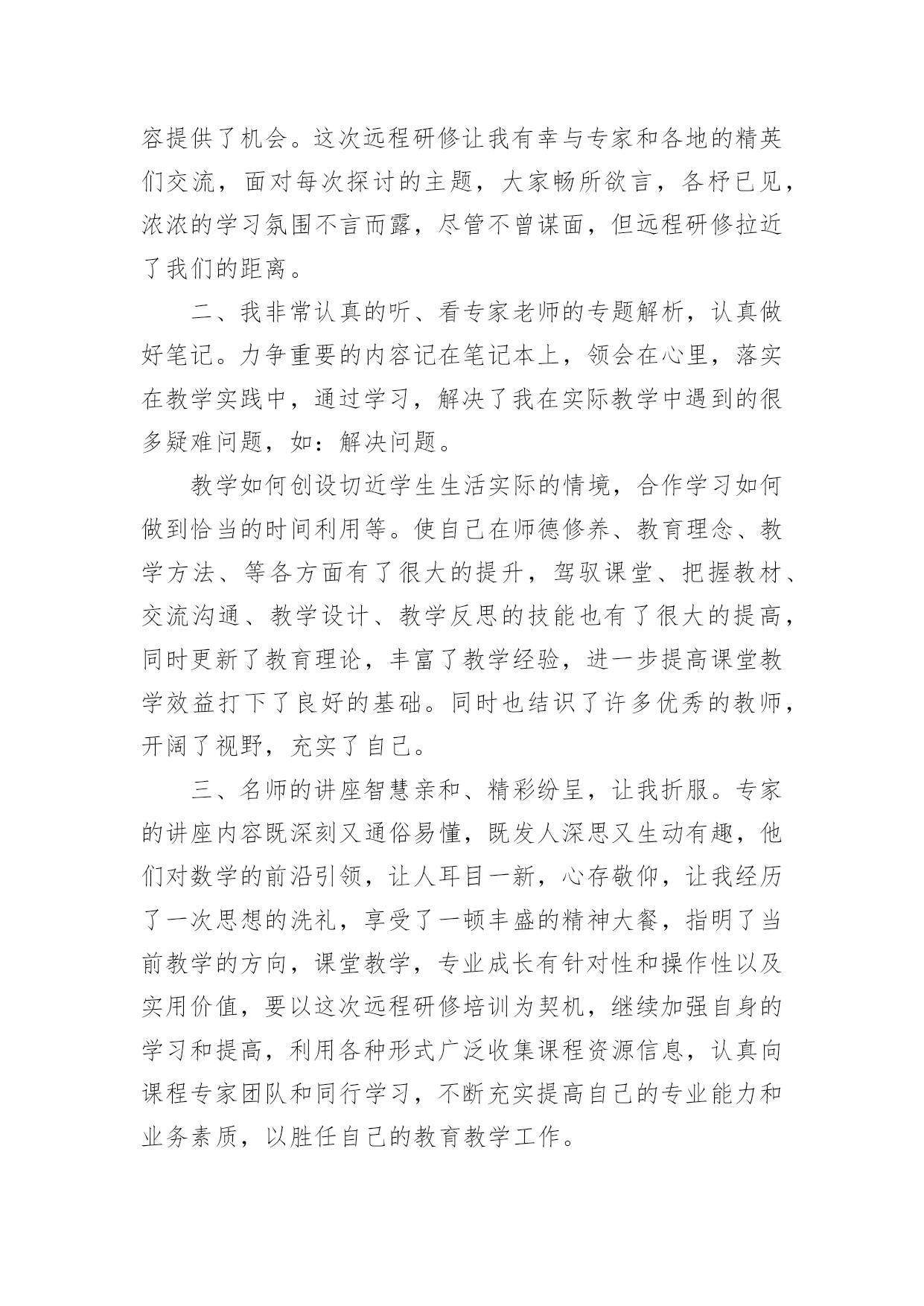 容提供了机会。这次远程研修让我有幸与专家和各地的精英们交流，面对每次探讨的主题，大家畅所欲言，各杼已见，浓浓的学习氛围不言而露，尽管不曾谋面，但远程研修拉近了我们的距离。

二、我非常认真的听、看专家老师的专题解析，认真做好笔记。力争重要的内容记在笔记本上，领会在心里，落实在教学实践中，通过学习，解决了我在实际教学中遇到的很多疑难问题，如：解决问题。

教学如何创设切近学生生活实际的情境，合作学习如何做到恰当的时间利用等。使自己在师德修养、教育理念、教学方法、等各方面有了很大的提升，驾驭课堂、把握教材、交流沟通、教学设计、教学反思的技能也有了很大的提高，同时更新了教育理论，丰富了教学经验，进一步提高课堂教学效益打下了良好的基础。同时也结识了许多优秀的教师，开阔了视野，充实了自己。

三、名师的讲座智慧亲和、精彩纷呈，让我折服。专家的讲座内容既深刻又通俗易懂，既发人深思又生动有趣，他们对数学的前沿引领，让人耳目一新，心存敬仰，让我经历了一次思想的洗礼，享受了一顿丰盛的精神大餐，指明了当前教学的方向，课堂教学，专业成长有针对性和操作性以及实用价值，要以这次远程研修培训为契机，继续加强自身的学习和提高，利用各种形式广泛收集课程资源信息，认真向课程专家团队和同行学习，不断充实提高自己的专业能力和业务素质，以胜任自己的教育教学工作。